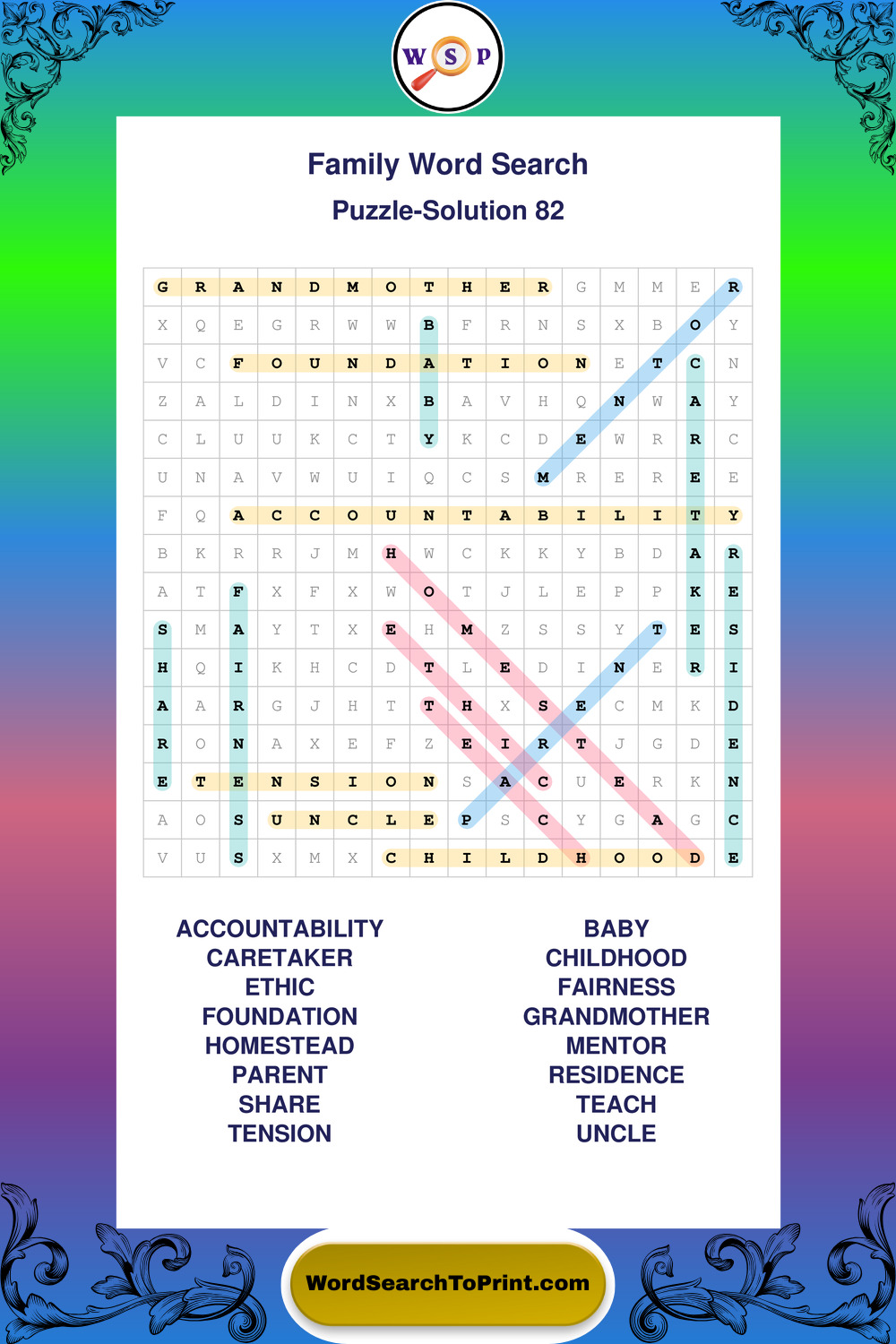 W S P

Family Word Search

Puzzle-Solution 82

| G | R | A | N | D | M | O | T | H | E | R | G | M | M | E | R |
|---|---|---|---|---|---|---|---|---|---|---|---|---|---|---|---|
| X | Q | E | G | R | W | W | B | F | R | N | S | X | B | O | Y |
| V | C | F | O | U | N | D | A | T | I | O | N | E | T | C | N |
| Z | A | L | D | I | N | X | B | A | V | H | Q | N | W | A | Y |
| C | L | U | U | K | C | T | Y | K | C | D | E | W | R | R | C |
| U | N | A | V | W | U | I | Q | C | S | M | R | E | R | E | E |
| F | Q | A | C | C | O | U | N | T | A | B | I | L | I | T | Y |
| B | K | R | R | J | M | H | W | C | K | K | Y | B | D | A | R |
| A | T | F | X | F | X | W | O | T | J | L | E | P | P | K | E |
| S | M | A | Y | T | X | E | H | M | Z | S | S | Y | T | E | S |
| H | Q | I | K | H | C | D | T | L | E | D | I | N | E | R | I |
| A | A | R | G | J | H | T | T | H | X | S | E | C | M | K | D |
| R | O | N | A | X | E | F | Z | E | I | R | T | J | G | D | E |
| E | T | E | N | S | I | O | N | S | A | C | U | E | R | K | N |
| A | O | S | U | N | C | L | E | P | S | C | Y | G | A | G | C |
| V | U | S | X | M | X | C | H | I | L | D | H | O | O | D | E |

ACCOUNTABILITY
CARETAKER
ETHIC
FOUNDATION
HOMESTEAD
PARENT
SHARE
TENSION

BABY
CHILDHOOD
FAIRNESS
GRANDMOTHER
MENTOR
RESIDENCE
TEACH
UNCLE

WordSearchToPrint.com